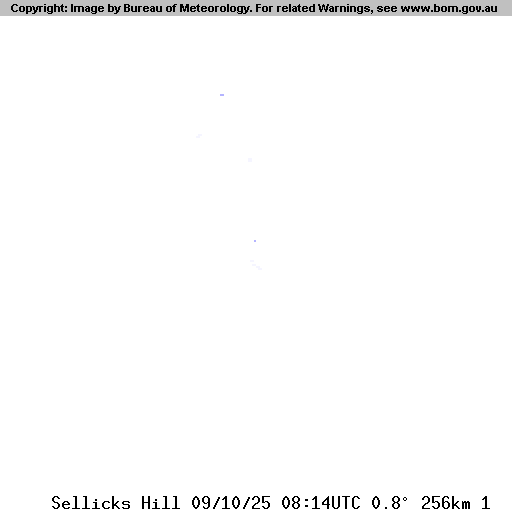 Copyright: Image by Bureau of Meteorology. For related Warnings, see www.bom.gov.au

Sellicks Hill 09/10/25 08:14UTC 0.8° 256km 1